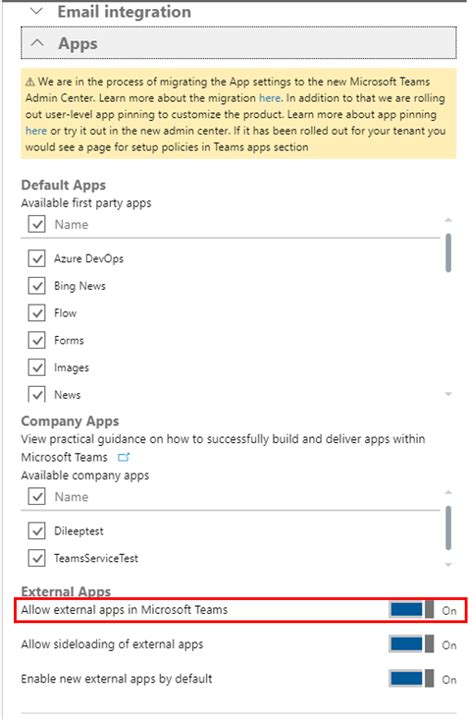 Email integration

Apps

⚠ We are in the process of migrating the App settings to the new Microsoft Teams Admin Center. Learn more about the migration here. In addition to that we are rolling out user-level app pinning to customize the product. Learn more about app pinning here or try it out in the new admin center. If it has been rolled out for your tenant you would see a page for setup policies in Teams apps section

Default Apps
Available first party apps

Name

Azure DevOps
Bing News
Flow
Forms
Images
News

Company Apps
View practical guidance on how to successfully build and deliver apps within Microsoft Teams
Available company apps

Name

Dileeptest
TeamsServiceTest

External Apps
Allow external apps in Microsoft Teams On
Allow sideloading of external apps On
Enable new external apps by default On